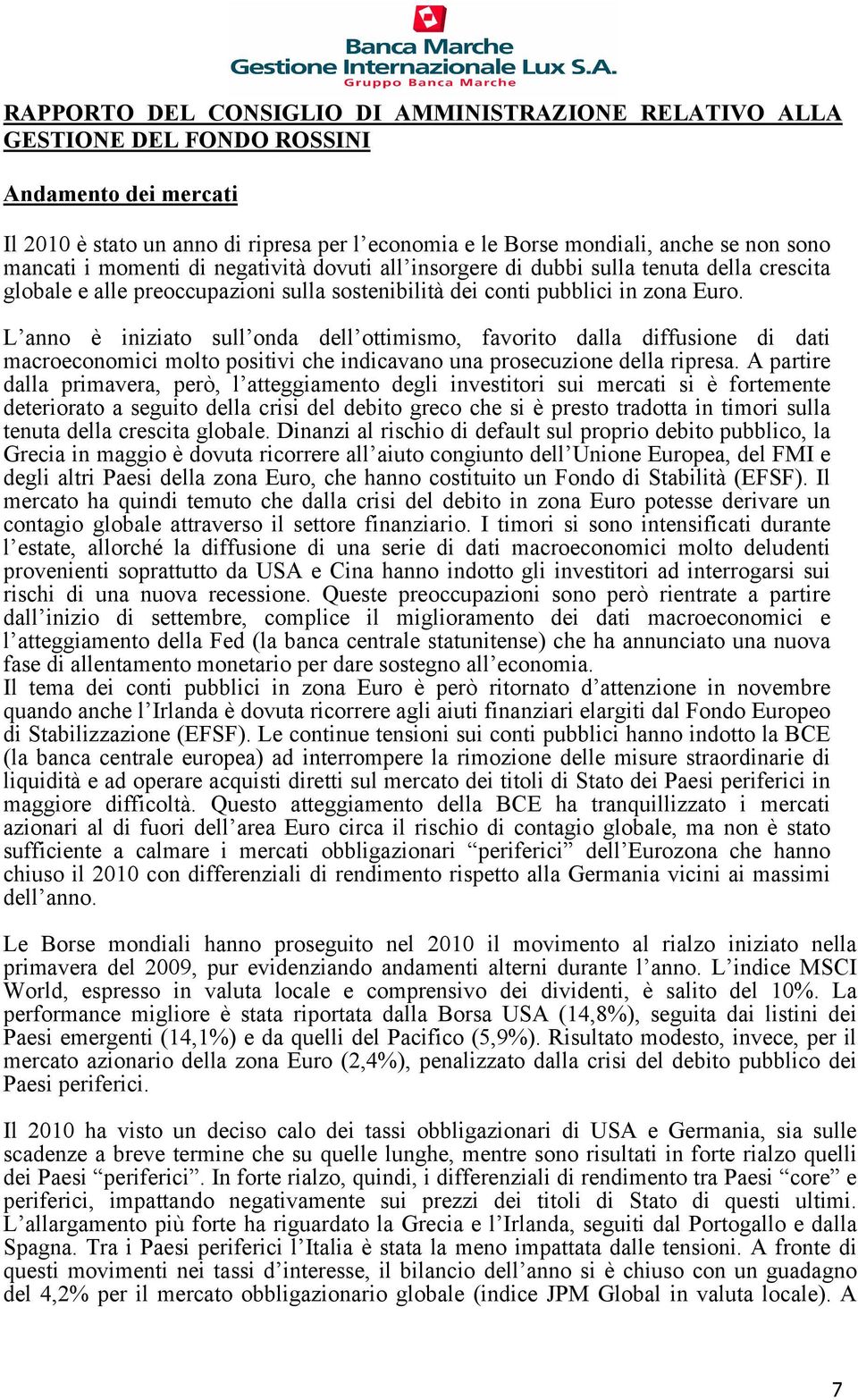 Banca Marche
Gestione Internazionale Lux S.A.
Gruppo Banca Marche

RAPPORTO DEL CONSIGLIO DI AMMINISTRAZIONE RELATIVO ALLA GESTIONE DEL FONDO ROSSINI

Andamento dei mercati

Il 2010 è stato un anno di ripresa per l'economia e le Borse mondiali, anche se non sono mancati i momenti di negatività dovuti all'insorgere di dubbi sulla tenuta della crescita globale e alle preoccupazioni sulla sostenibilità dei conti pubblici in zona Euro.

L'anno è iniziato sull'onda dell'ottimismo, favorito dalla diffusione di dati macroeconomici molto positivi che indicavano una prosecuzione della ripresa. A partire dalla primavera, però, l'atteggiamento degli investitori sui mercati si è fortemente deteriorato a seguito della crisi del debito greco che si è presto tradotta in timori sulla tenuta della crescita globale. Dinanzi al rischio di default sul proprio debito pubblico, la Grecia in maggio è dovuta ricorrere all'aiuto congiunto dell'Unione Europea, del FMI e degli altri Paesi della zona Euro, che hanno costituito un Fondo di Stabilità (EFSF). Il mercato ha quindi temuto che dalla crisi del debito in zona Euro potesse derivare un contagio globale attraverso il settore finanziario. I timori si sono intensificati durante l'estate, allorché la diffusione di una serie di dati macroeconomici molto deludenti provenienti soprattutto da USA e Cina hanno indotto gli investitori ad interrogarsi sui rischi di una nuova recessione. Queste preoccupazioni sono però rientrate a partire dall'inizio di settembre, complice il miglioramento dei dati macroeconomici e l'atteggiamento della Fed (la banca centrale statunitense) che ha annunciato una nuova fase di allentamento monetario per dare sostegno all'economia.
Il tema dei conti pubblici in zona Euro è però ritornato d'attenzione in novembre quando anche l'Irlanda è dovuta ricorrere agli aiuti finanziari elargiti dal Fondo Europeo di Stabilizzazione (EFSF). Le continue tensioni sui conti pubblici hanno indotto la BCE (la banca centrale europea) ad interrompere la rimozione delle misure straordinarie di liquidità e ad operare acquisti diretti sul mercato dei titoli di Stato dei Paesi periferici in maggiore difficoltà. Questo atteggiamento della BCE ha tranquillizzato i mercati azionari al di fuori dell'area Euro circa il rischio di contagio globale, ma non è stato sufficiente a calmare i mercati obbligazionari "periferici" dell'Eurozona che hanno chiuso il 2010 con differenziali di rendimento rispetto alla Germania vicini ai massimi dell'anno.

Le Borse mondiali hanno proseguito nel 2010 il movimento al rialzo iniziato nella primavera del 2009, pur evidenziando andamenti alterni durante l'anno. L'indice MSCI World, espresso in valuta locale e comprensivo dei dividenti, è salito del 10%. La performance migliore è stata riportata dalla Borsa USA (14,8%), seguita dai listini dei Paesi emergenti (14,1%) e da quelli del Pacifico (5,9%). Risultato modesto, invece, per il mercato azionario della zona Euro (2,4%), penalizzato dalla crisi del debito pubblico dei Paesi periferici.

Il 2010 ha visto un deciso calo dei tassi obbligazionari di USA e Germania, sia sulle scadenze a breve termine che su quelle lunghe, mentre sono risultati in forte rialzo quelli dei Paesi "periferici". In forte rialzo, quindi, i differenziali di rendimento tra Paesi "core" e periferici, impattando negativamente sui prezzi dei titoli di Stato di questi ultimi. L'allargamento più forte ha riguardato la Grecia e l'Irlanda, seguiti dal Portogallo e dalla Spagna. Tra i Paesi periferici l'Italia è stata la meno impattata dalle tensioni. A fronte di questi movimenti nei tassi d'interesse, il bilancio dell'anno si è chiuso con un guadagno del 4,2% per il mercato obbligazionario globale (indice JPM Global in valuta locale). A

7